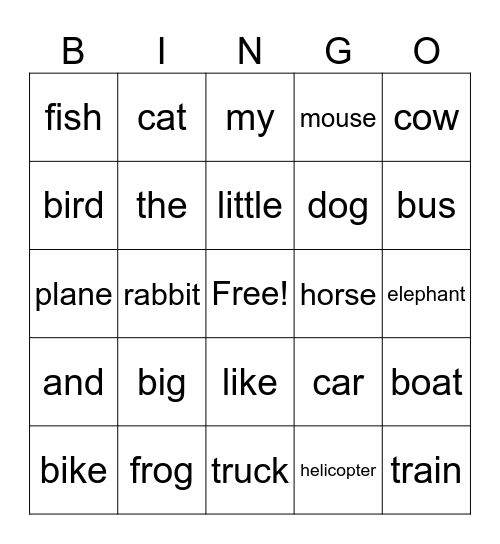 | B | I | N | G | O |
|---|---|---|---|---|
| fish | cat | my | mouse | cow |
| bird | the | little | dog | bus |
| plane | rabbit | Free! | horse | elephant |
| and | big | like | car | boat |
| bike | frog | truck | helicopter | train |